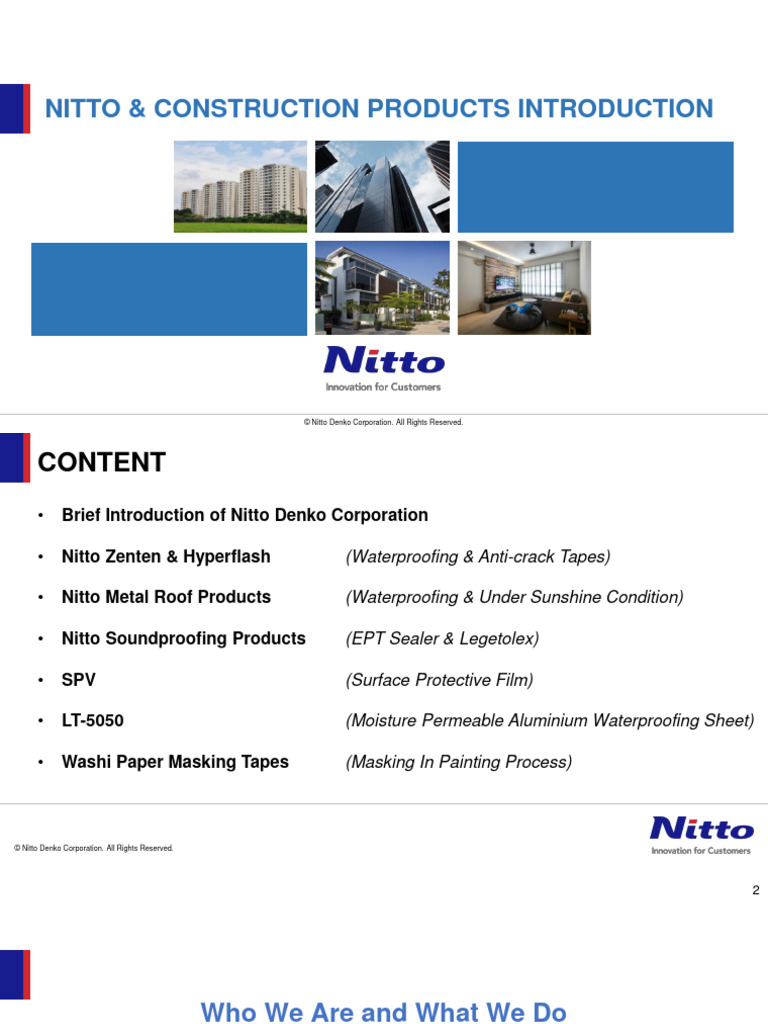 NITTO & CONSTRUCTION PRODUCTS INTRODUCTION

Nitto
Innovation for Customers

© Nitto Denko Corporation. All Rights Reserved.

CONTENT

• Brief Introduction of Nitto Denko Corporation
• Nitto Zenten & Hyperflash (Waterproofing & Anti-crack Tapes)
• Nitto Metal Roof Products (Waterproofing & Under Sunshine Condition)
• Nitto Soundproofing Products (EPT Sealer & Legetolex)
• SPV (Surface Protective Film)
• LT-5050 (Moisture Permeable Aluminium Waterproofing Sheet)
• Washi Paper Masking Tapes (Masking In Painting Process)

© Nitto Denko Corporation. All Rights Reserved.

Nitto
Innovation for Customers

2

Who We Are and What We Do